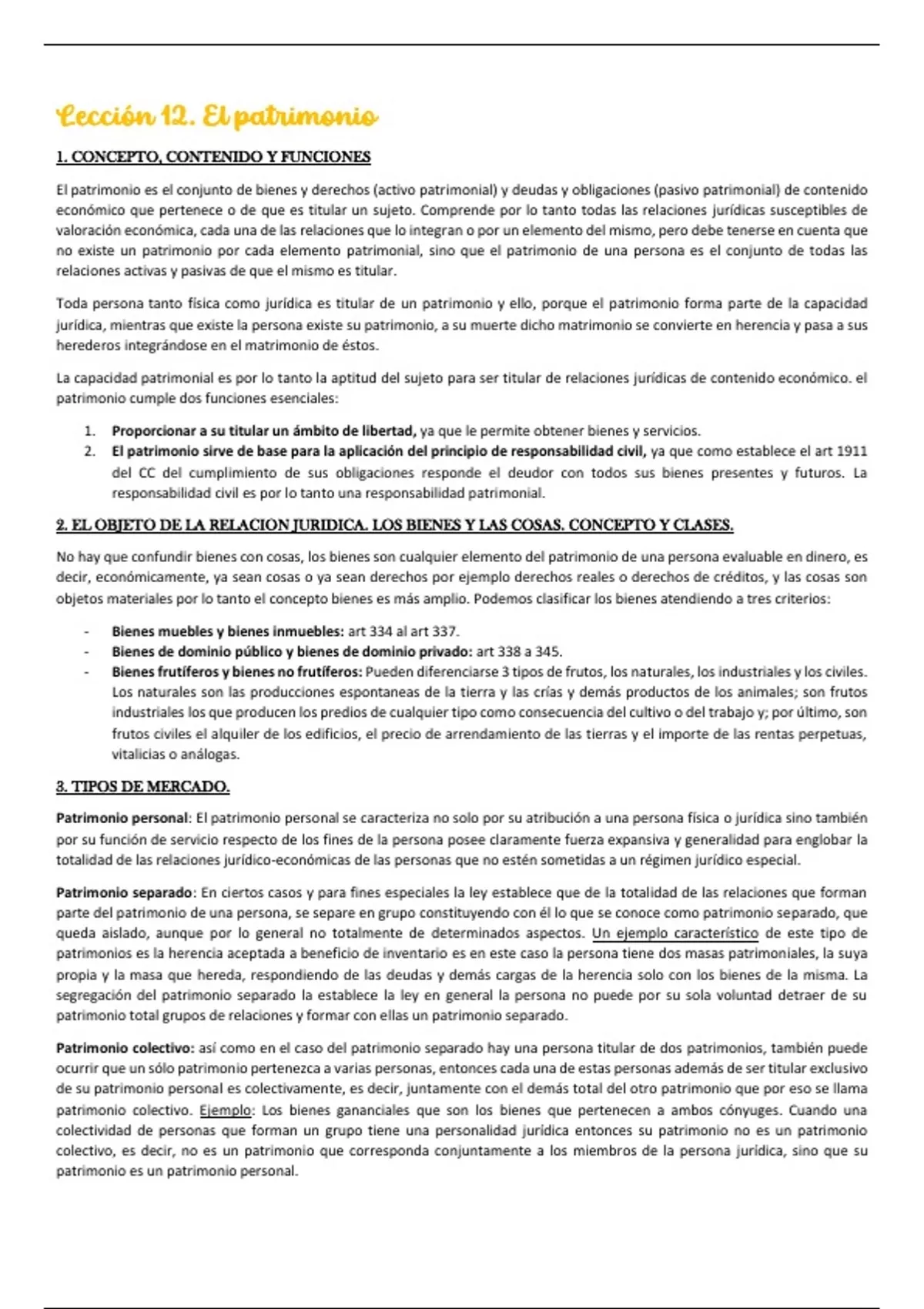 Lección 12. El patrimonio

1. CONCEPTO, CONTENIDO Y FUNCIONES

El patrimonio es el conjunto de bienes y derechos (activo patrimonial) y deudas y obligaciones (pasivo patrimonial) de contenido económico que pertenece o de que es titular un sujeto. Comprende por lo tanto todas las relaciones jurídicas susceptibles de valoración económica, cada una de las relaciones que lo integran o por un elemento del mismo, pero debe tenerse en cuenta que no existe un patrimonio por cada elemento patrimonial, sino que el patrimonio de una persona es el conjunto de todas las relaciones activas y pasivas de que el mismo es titular.

Toda persona tanto física como jurídica es titular de un patrimonio y ello, porque el patrimonio forma parte de la capacidad jurídica, mientras que existe la persona existe su patrimonio, a su muerte dicho matrimonio se convierte en herencia y pasa a sus herederos integrándose en el matrimonio de éstos.

La capacidad patrimonial es por lo tanto la aptitud del sujeto para ser titular de relaciones jurídicas de contenido económico. el patrimonio cumple dos funciones esenciales:

1. Proporcionar a su titular un ámbito de libertad, ya que le permite obtener bienes y servicios.
2. El patrimonio sirve de base para la aplicación del principio de responsabilidad civil, ya que como establece el art 1911 del CC del cumplimiento de sus obligaciones responde el deudor con todos sus bienes presentes y futuros. La responsabilidad civil es por lo tanto una responsabilidad patrimonial.

2. EL OBJETO DE LA RELACION JURIDICA. LOS BIENES Y LAS COSAS. CONCEPTO Y CLASES.

No hay que confundir bienes con cosas, los bienes son cualquier elemento del patrimonio de una persona evaluable en dinero, es decir, económicamente, ya sean cosas o ya sean derechos por ejemplo derechos reales o derechos de créditos, y las cosas son objetos materiales por lo tanto el concepto bienes es más amplio. Podemos clasificar los bienes atendiendo a tres criterios:

- Bienes muebles y bienes inmuebles: art 334 al art 337.
- Bienes de dominio público y bienes de dominio privado: art 338 a 345.
- Bienes frutíferos y bienes no frutíferos: Pueden diferenciarse 3 tipos de frutos, los naturales, los industriales y los civiles. Los naturales son las producciones espontaneas de la tierra y las crías y demás productos de los animales; son frutos industriales los que producen los predios de cualquier tipo como consecuencia del cultivo o del trabajo y; por último, son frutos civiles el alquiler de los edificios, el precio de arrendamiento de las tierras y el importe de las rentas perpetuas, vitalicias o análogas.

3. TIPOS DE MERCADO.

Patrimonio personal: El patrimonio personal se caracteriza no solo por su atribución a una persona física o jurídica sino también por su función de servicio respecto de los fines de la persona posee claramente fuerza expansiva y generalidad para englobar la totalidad de las relaciones jurídico-económicas de las personas que no estén sometidas a un régimen jurídico especial.

Patrimonio separado: En ciertos casos y para fines especiales la ley establece que de la totalidad de las relaciones que forman parte del patrimonio de una persona, se separe en grupo constituyendo con él lo que se conoce como patrimonio separado, que queda aislado, aunque por lo general no totalmente de determinados aspectos. Un ejemplo característico de este tipo de patrimonios es la herencia aceptada a beneficio de inventario es en este caso la persona tiene dos masas patrimoniales, la suya propia y la masa que hereda, respondiendo de las deudas y demás cargas de la herencia solo con los bienes de la misma. La segregación del patrimonio separado la establece la ley en general la persona no puede por su sola voluntad detraer de su patrimonio total grupos de relaciones y formar con ellas un patrimonio separado.

Patrimonio colectivo: así como en el caso del patrimonio separado hay una persona titular de dos patrimonios, también puede ocurrir que un sólo patrimonio pertenezca a varias personas, entonces cada una de estas personas además de ser titular exclusivo de su patrimonio personal es colectivamente, es decir, juntamente con el demás total del otro patrimonio que por eso se llama patrimonio colectivo. Ejemplo: Los bienes gananciales que son los bienes que pertenecen a ambos cónyuges. Cuando una colectividad de personas que forman un grupo tiene una personalidad jurídica entonces su patrimonio no es un patrimonio colectivo, es decir, no es un patrimonio que corresponda conjuntamente a los miembros de la persona jurídica, sino que su patrimonio es un patrimonio personal.